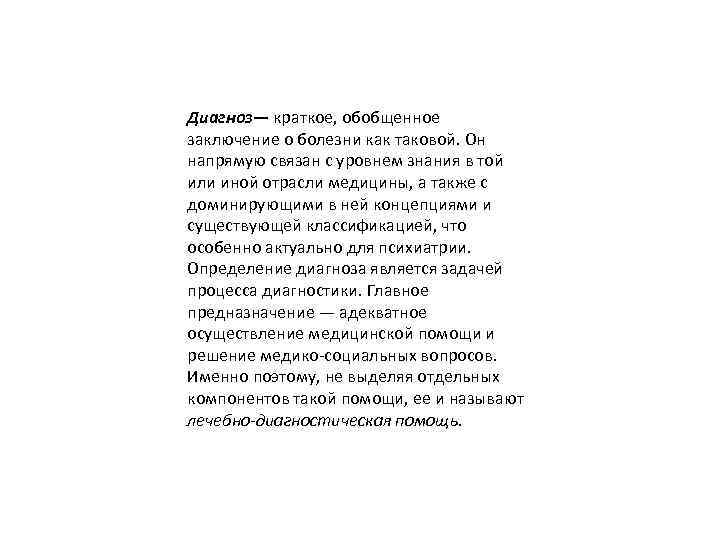 Диагноз— краткое, обобщенное заключение о болезни как таковой. Он напрямую связан с уровнем знания в той или иной отрасли медицины, а также с доминирующими в ней концепциями и существующей классификацией, что особенно актуально для психиатрии. Определение диагноза является задачей процесса диагностики. Главное предназначение — адекватное осуществление медицинской помощи и решение медико-социальных вопросов. Именно поэтому, не выделяя отдельных компонентов такой помощи, ее и называют лечебно-диагностическая помощь.